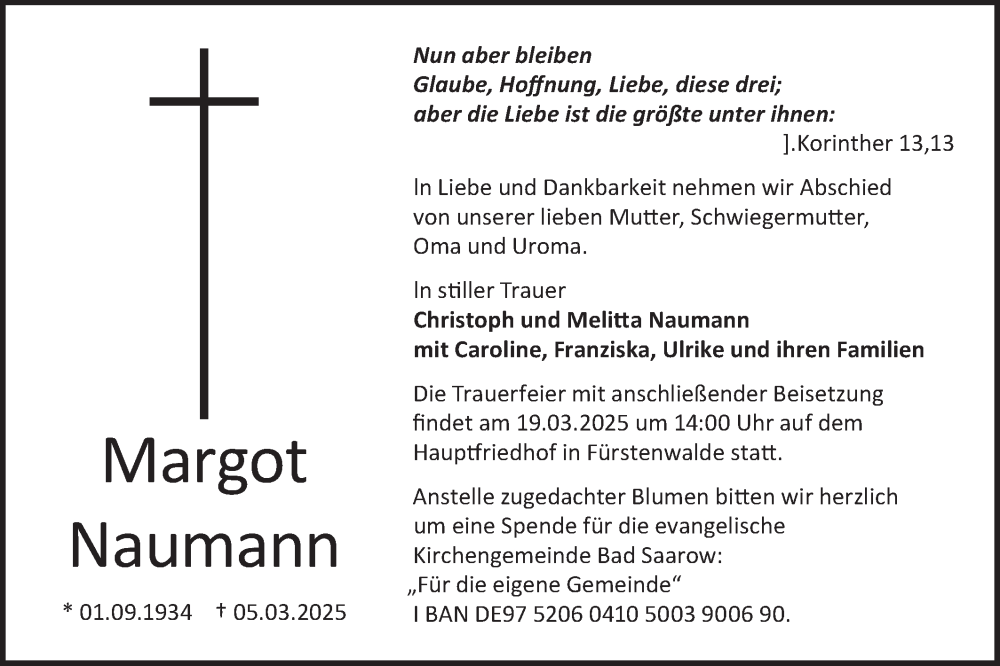 Margot
Naumann

* 01.09.1934 † 05.03.2025

Nun aber bleiben
Glaube, Hoffnung, Liebe, diese drei;
aber die Liebe ist die größte unter ihnen:

].Korinther 13,13

ln Liebe und Dankbarkeit nehmen wir Abschied von unserer lieben Mutter, Schwiegermutter, Oma und Uroma.

ln stiller Trauer
Christoph und Melitta Naumann
mit Caroline, Franziska, Ulrike und ihren Familien

Die Trauerfeier mit anschließender Beisetzung findet am 19.03.2025 um 14:00 Uhr auf dem Hauptfriedhof in Fürstenwalde statt.

Anstelle zugedachter Blumen bitten wir herzlich um eine Spende für die evangelische Kirchengemeinde Bad Saarow:
„Für die eigene Gemeinde“
I BAN DE97 5206 0410 5003 9006 90.